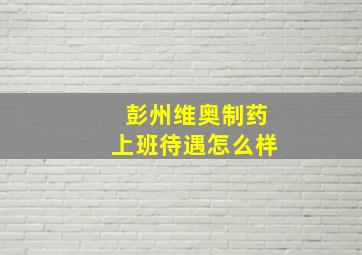 彭州维奥制药
上班待遇怎么样